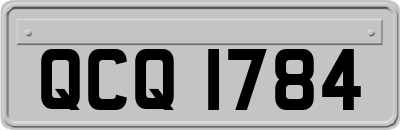 QCQ 1784